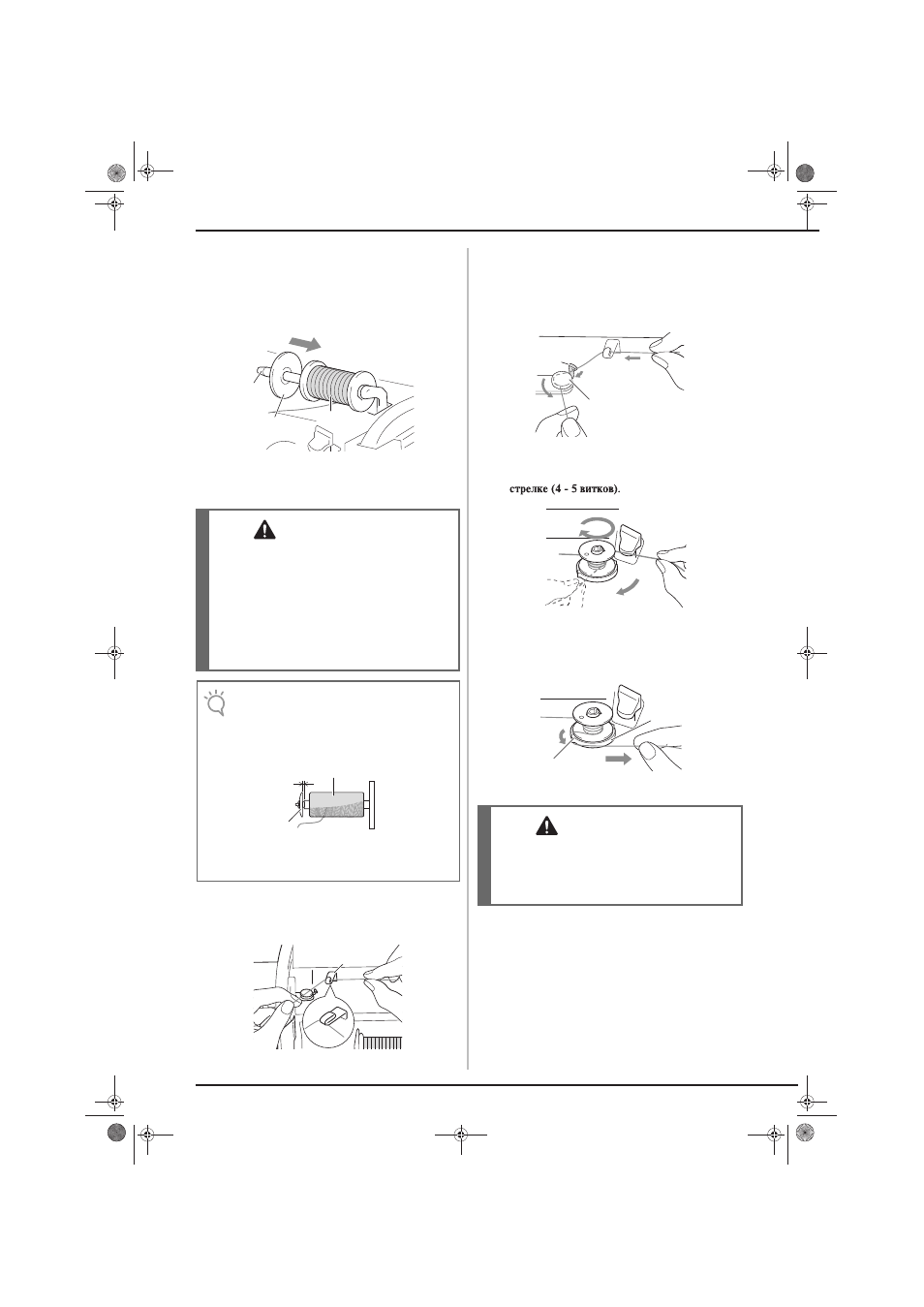 стрелке (4 - 5 витков).